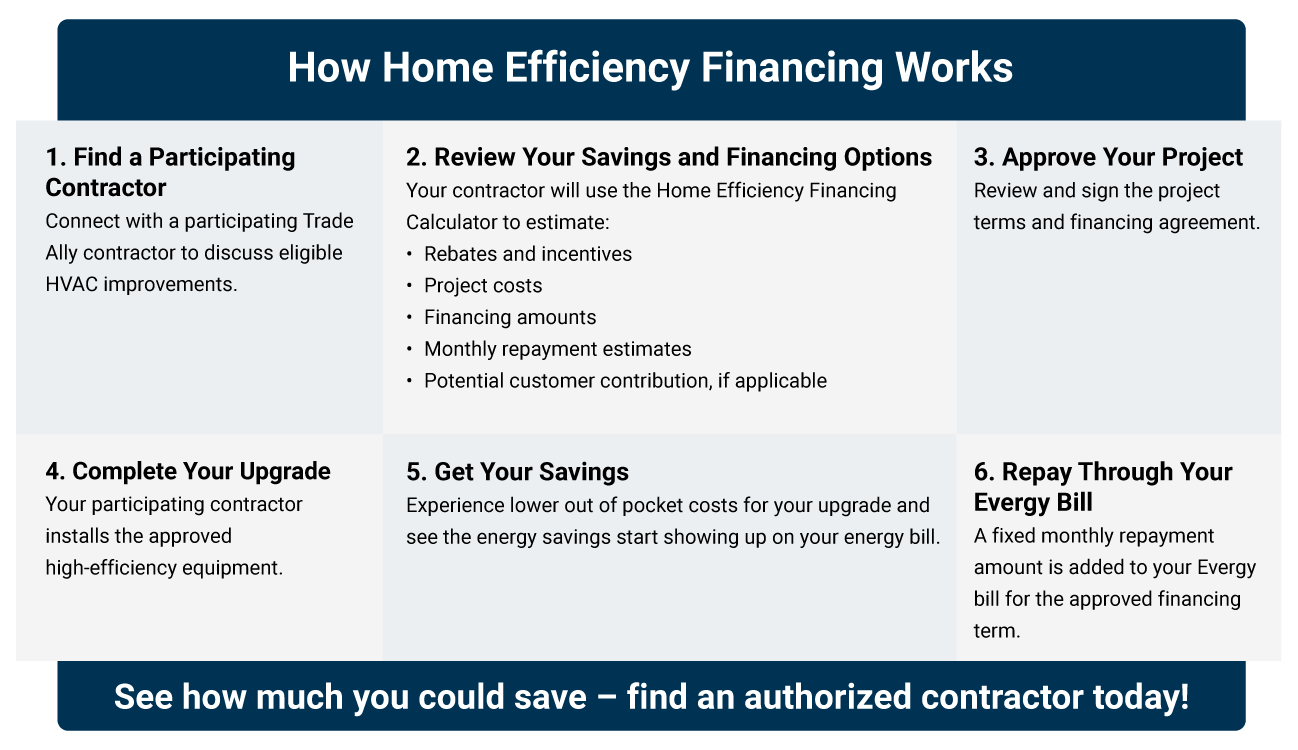 How Home Efficiency Financing Works

1. Find a Participating Contractor
Connect with a participating Trade Ally contractor to discuss eligible HVAC improvements.

2. Review Your Savings and Financing Options
Your contractor will use the Home Efficiency Financing Calculator to estimate:
• Rebates and incentives
• Project costs
• Financing amounts
• Monthly repayment estimates
• Potential customer contribution, if applicable

3. Approve Your Project
Review and sign the project terms and financing agreement.

4. Complete Your Upgrade
Your participating contractor installs the approved high-efficiency equipment.

5. Get Your Savings
Experience lower out of pocket costs for your upgrade and see the energy savings start showing up on your energy bill.

6. Repay Through Your Evergy Bill
A fixed monthly repayment amount is added to your Evergy bill for the approved financing term.

See how much you could save – find an authorized contractor today!